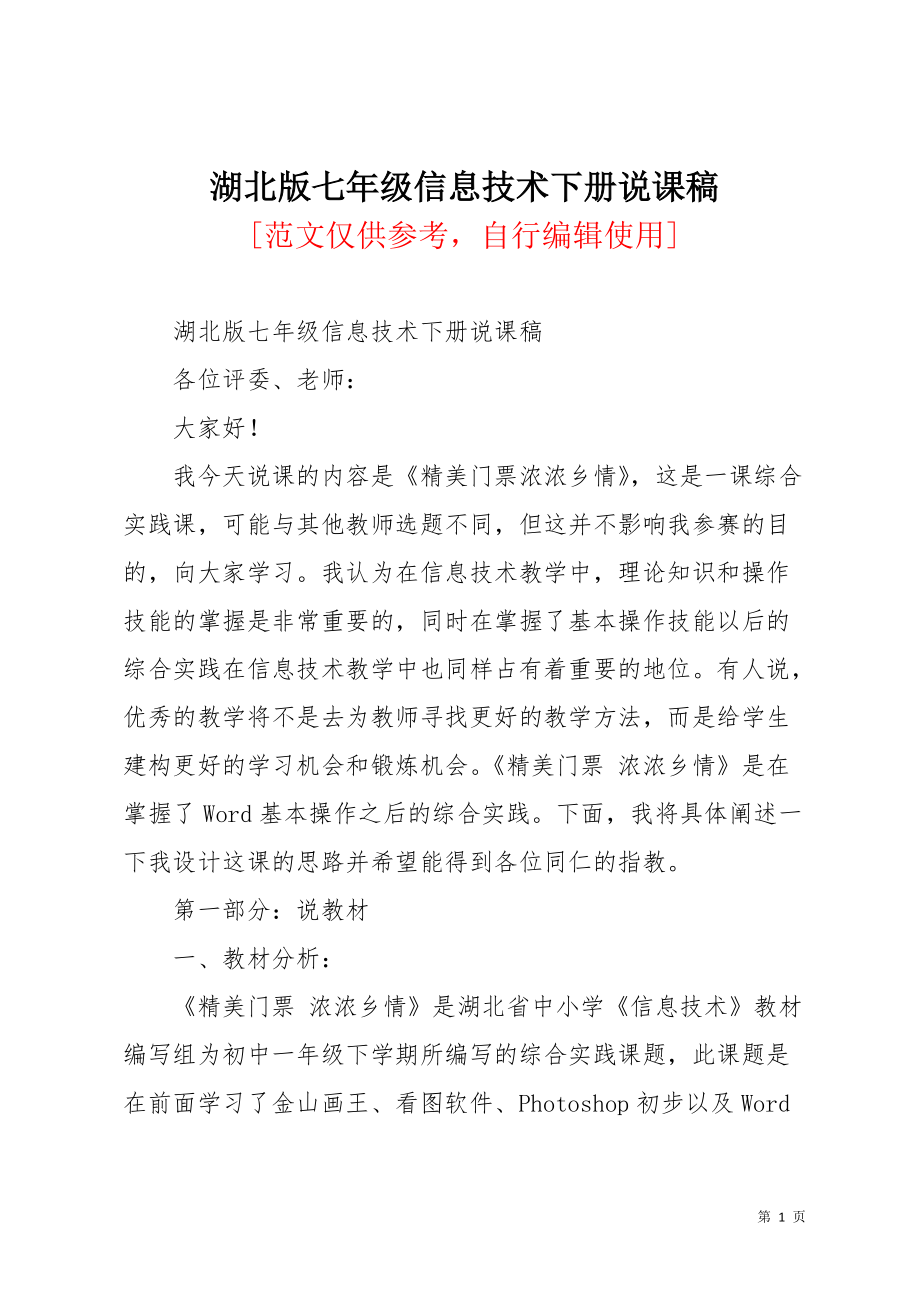 湖北版七年级信息技术下册说课稿
[范文仅供参考，自行编辑使用]

湖北版七年级信息技术下册说课稿

各位评委、老师：

大家好！

我今天说课的内容是《精美门票浓浓乡情》，这是一课综合实践课，可能与其他教师选题不同，但这并不影响我参赛的目的，向大家学习。我认为在信息技术教学中，理论知识和操作技能的掌握是非常重要的，同时在掌握了基本操作技能以后的综合实践在信息技术教学中也同样占有着重要的地位。有人说，优秀的教学将不是去为教师寻找更好的教学方法，而是给学生建构更好的学习机会和锻炼机会。《精美门票 浓浓乡情》是在掌握了 Word 基本操作之后的综合实践。下面，我将具体阐述一下我设计这课的思路并希望能得到各位同仁的指教。

第一部分：说教材

一、教材分析：

《精美门票 浓浓乡情》是湖北省中小学《信息技术》教材编写组为初中一年级下学期所编写的综合实践课题，此课题是在前面学习了金山画王、看图软件、Photoshop 初步以及 Word

第 1 页